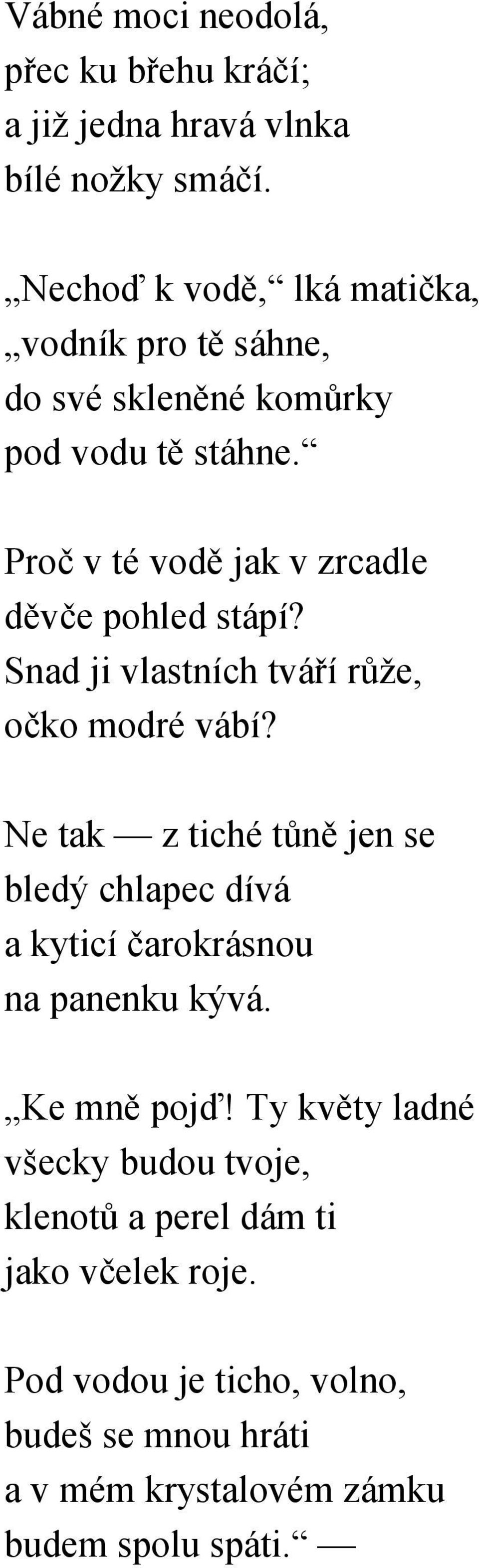 Vábné moci neodolá,
přec ku břehu kráčí;
a již jedna hravá vlnka
bílé nožky smáčí.

„Nechoď k vodě,“ lká matička,
„vodník pro tě sáhne,
do své skleněné komůrky
pod vodu tě stáhne.“

Proč v té vodě jak v zrcadle
děvče pohled stápí?
Snad ji vlastních tváří růže,
očko modré vábí?

Ne tak — z tiché tůně jen se
bledý chlapec dívá
a kyticí čarokrásnou
na panenku kývá.

„Ke mně pojď! Ty květy ladné
všecky budou tvoje,
klenotů a perel dám ti
jako včelek roje.

Pod vodou je ticho, volno,
budeš se mnou hráti
a v mém krystalovém zámku
budem spolu spáti.“ —